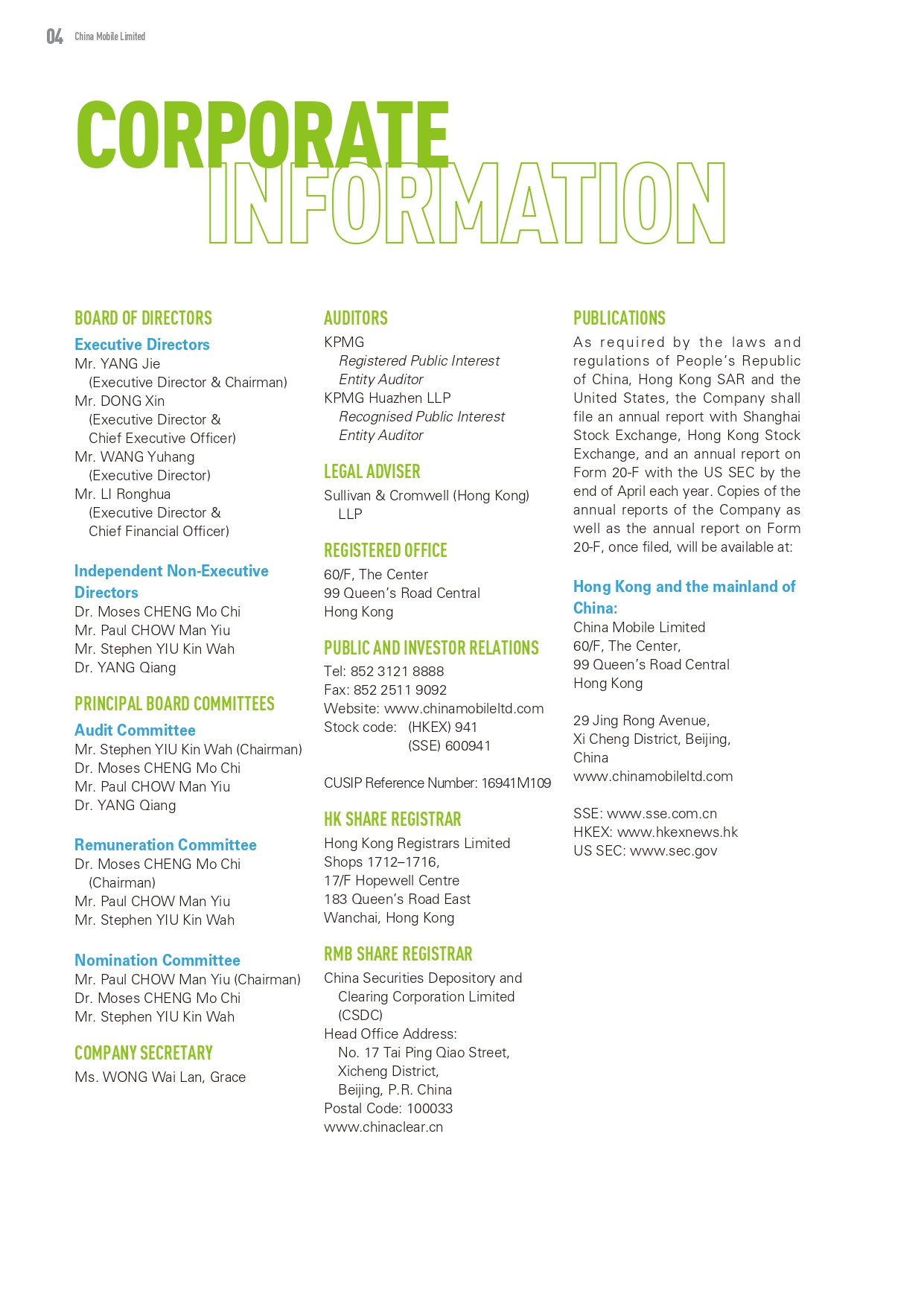 04 China Mobile Limited

CORPORATE INFORMATION

BOARD OF DIRECTORS

Executive Directors
Mr. YANG Jie
(Executive Director & Chairman)
Mr. DONG Xin
(Executive Director & Chief Executive Officer)
Mr. WANG Yuhang
(Executive Director)
Mr. LI Ronghua
(Executive Director & Chief Financial Officer)

Independent Non-Executive Directors
Dr. Moses CHENG Mo Chi
Mr. Paul CHOW Man Yiu
Mr. Stephen YIU Kin Wah
Dr. YANG Qiang

PRINCIPAL BOARD COMMITTEES

Audit Committee
Mr. Stephen YIU Kin Wah (Chairman)
Dr. Moses CHENG Mo Chi
Mr. Paul CHOW Man Yiu
Dr. YANG Qiang

Remuneration Committee
Dr. Moses CHENG Mo Chi
(Chairman)
Mr. Paul CHOW Man Yiu
Mr. Stephen YIU Kin Wah

Nomination Committee
Mr. Paul CHOW Man Yiu (Chairman)
Dr. Moses CHENG Mo Chi
Mr. Stephen YIU Kin Wah

COMPANY SECRETARY
Ms. WONG Wai Lan, Grace

AUDITORS
KPMG
Registered Public Interest Entity Auditor
KPMG Huazhen LLP
Recognised Public Interest Entity Auditor

LEGAL ADVISER
Sullivan & Cromwell (Hong Kong) LLP

REGISTERED OFFICE
60/F, The Center
99 Queen's Road Central
Hong Kong

PUBLIC AND INVESTOR RELATIONS
Tel: 852 3121 8888
Fax: 852 2511 9092
Website: www.chinamobileltd.com
Stock code: (HKEX) 941
(SSE) 600941

CUSIP Reference Number: 16941M109

HK SHARE REGISTRAR
Hong Kong Registrars Limited
Shops 1712–1716,
17/F Hopewell Centre
183 Queen's Road East
Wanchai, Hong Kong

RMB SHARE REGISTRAR
China Securities Depository and Clearing Corporation Limited (CSDC)
Head Office Address:
No. 17 Tai Ping Qiao Street,
Xicheng District,
Beijing, P.R. China
Postal Code: 100033
www.chinaclear.cn

PUBLICATIONS
As required by the laws and regulations of People's Republic of China, Hong Kong SAR and the United States, the Company shall file an annual report with Shanghai Stock Exchange, Hong Kong Stock Exchange, and an annual report on Form 20-F with the US SEC by the end of April each year. Copies of the annual reports of the Company as well as the annual report on Form 20-F, once filed, will be available at:

Hong Kong and the mainland of China:
China Mobile Limited
60/F, The Center,
99 Queen's Road Central
Hong Kong

29 Jing Rong Avenue,
Xi Cheng District, Beijing,
China
www.chinamobileltd.com

SSE: www.sse.com.cn
HKEX: www.hkexnews.hk
US SEC: www.sec.gov